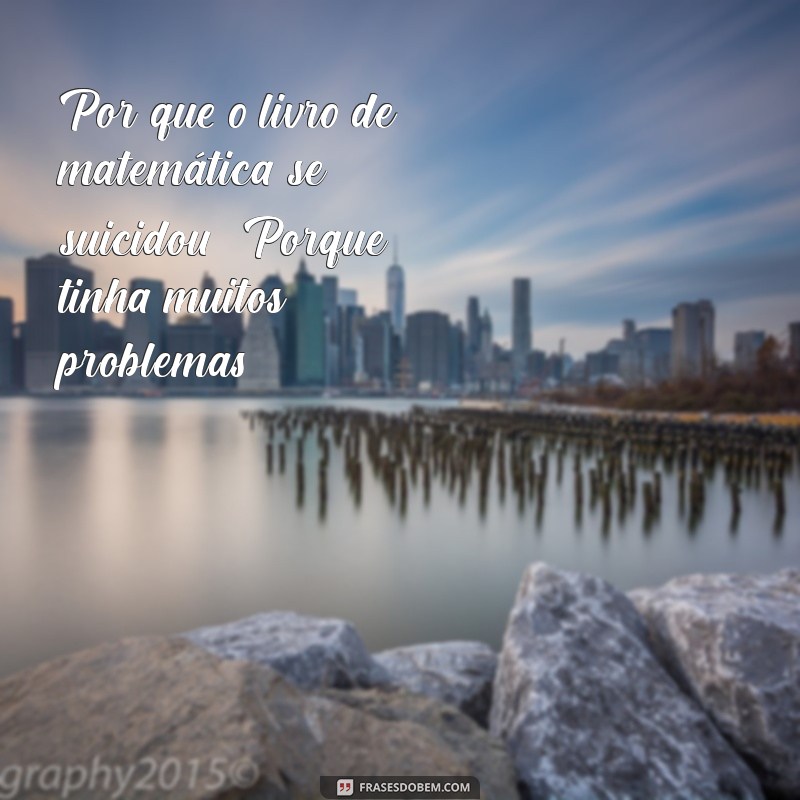 Por que o livro de matemática se suicidou  Porque tinha muitos problemas

graphy2015©

FRASESDOBEM.COM